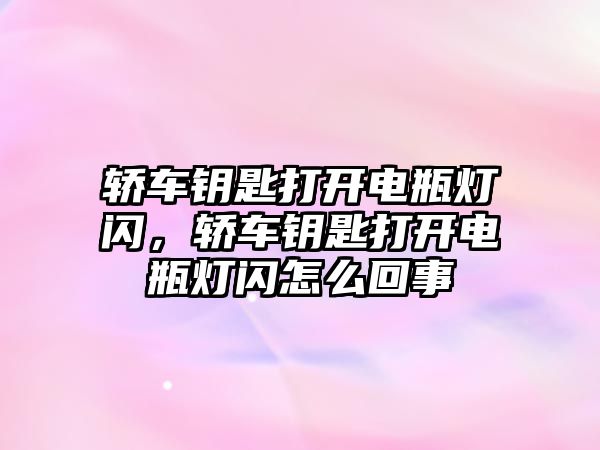 轿车钥匙打开电瓶灯闪，轿车钥匙打开电瓶灯闪怎么回事